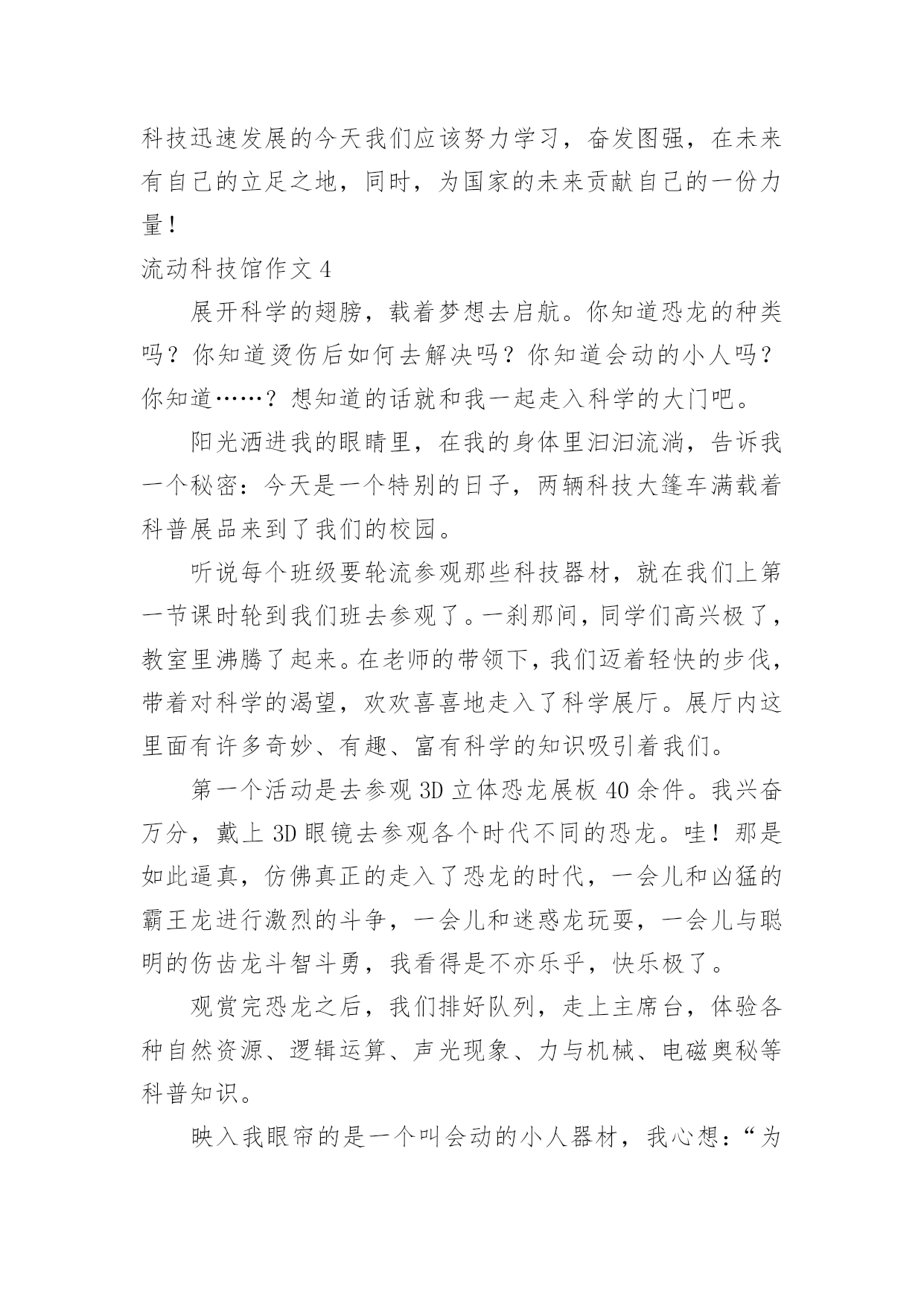 科技迅速发展的今天我们应该努力学习，奋发图强，在未来有自己的立足之地，同时，为国家的未来贡献自己的一份力量！

流动科技馆作文 4

展开科学的翅膀，载着梦想去启航。你知道恐龙的种类吗？你知道烫伤后如何去解决吗？你知道会动的小人吗？你知道……？想知道的话就和我一起走入科学的大门吧。

阳光洒进我的眼睛里，在我的身体里汩汩流淌，告诉我一个秘密：今天是一个特别的日子，两辆科技大篷车满载着科普展品来到了我们的校园。

听说每个班级要轮流参观那些科技器材，就在我们上第一节课时轮到我们班去参观了。一刹那间，同学们高兴极了，教室里沸腾了起来。在老师的带领下，我们迈着轻快的步伐，带着对科学的渴望，欢欢喜喜地走入了科学展厅。展厅内这里面有许多奇妙、有趣、富有科学的知识吸引着我们。

第一个活动是去参观 3D 立体恐龙展板 40 余件。我兴奋万分，戴上 3D 眼镜去参观各个时代不同的恐龙。哇！那是如此逼真，仿佛真正的走入了恐龙的时代，一会儿和凶猛的霸王龙进行激烈的斗争，一会儿和迷惑龙玩耍，一会儿与聪明的伤齿龙斗智斗勇，我看得是不亦乐乎，快乐极了。

观赏完恐龙之后，我们排好队列，走上主席台，体验各种自然资源、逻辑运算、声光现象、力与机械、电磁奥秘等科普知识。

映入我眼帘的是一个叫会动的小人器材，我心想：“为